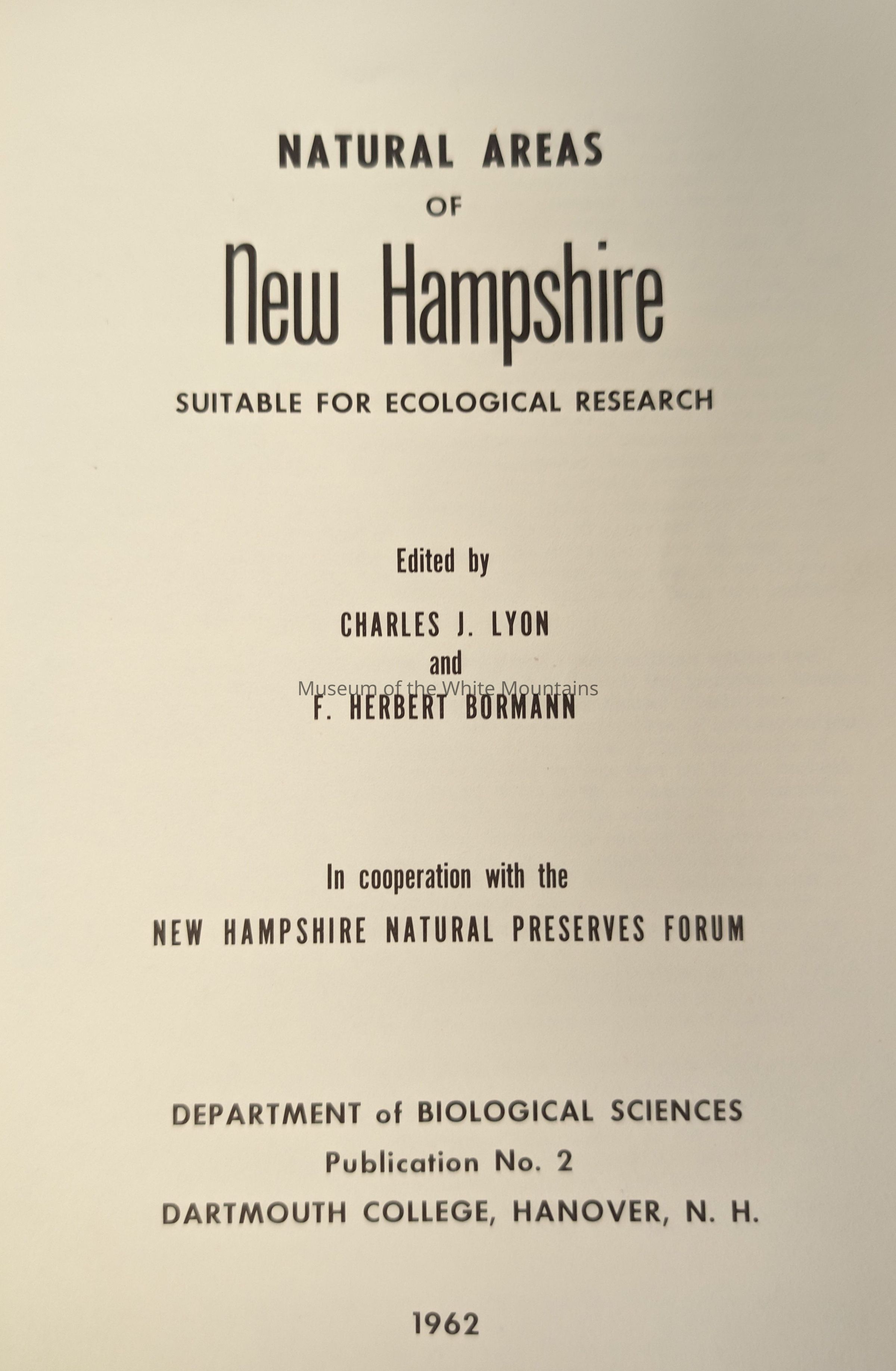 NATURAL AREAS
OF
New Hampshire
SUITABLE FOR ECOLOGICAL RESEARCH

Edited by

CHARLES J. LYON
and
Museum of the White Mountains
F. HERBERT BORMANN

In cooperation with the

NEW HAMPSHIRE NATURAL PRESERVES FORUM

DEPARTMENT of BIOLOGICAL SCIENCES
Publication No. 2
DARTMOUTH COLLEGE, HANOVER, N. H.

1962